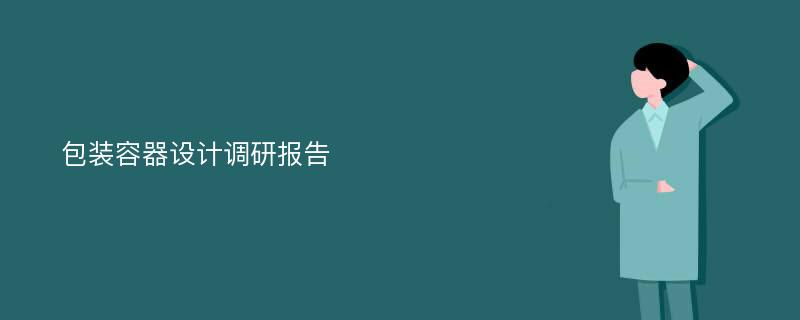 包装容器设计调研报告